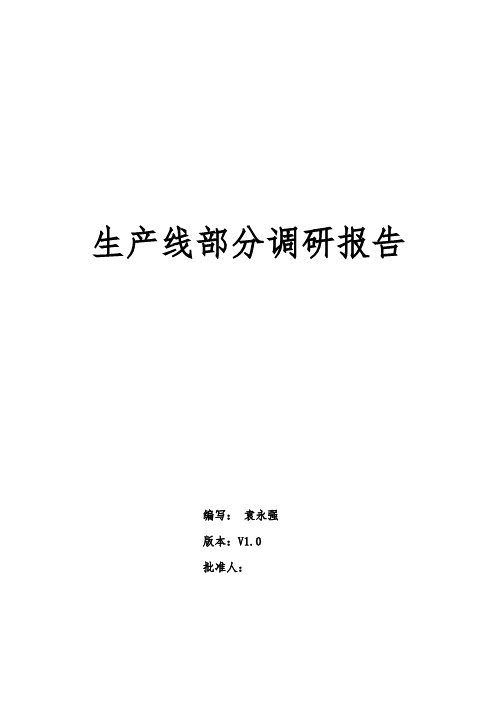 生产线部分调研报告

编写： 袁永强

版本：V1.0

批准人：